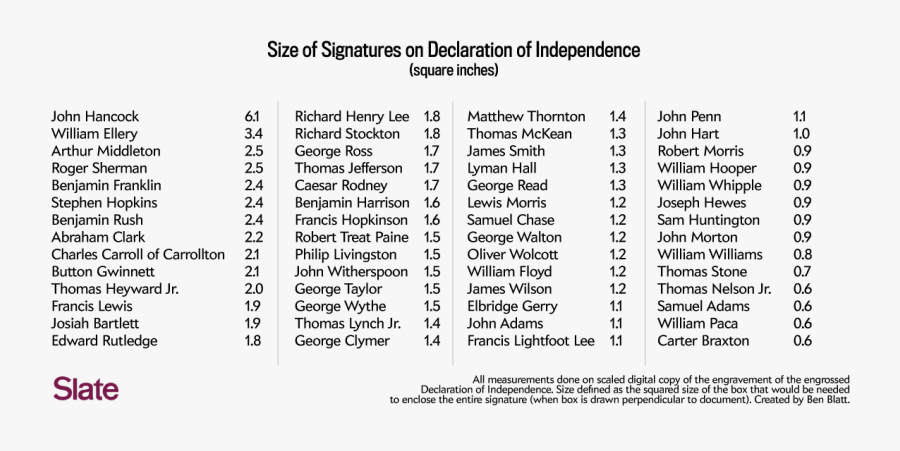 Size of Signatures on Declaration of Independence
(square inches)

| | |
|---|---|
| John Hancock | 6.1 |
| William Ellery | 3.4 |
| Arthur Middleton | 2.5 |
| Roger Sherman | 2.5 |
| Benjamin Franklin | 2.4 |
| Stephen Hopkins | 2.4 |
| Benjamin Rush | 2.4 |
| Abraham Clark | 2.2 |
| Charles Carroll of Carrollton | 2.1 |
| Button Gwinnett | 2.1 |
| Thomas Heyward Jr. | 2.0 |
| Francis Lewis | 1.9 |
| Josiah Bartlett | 1.9 |
| Edward Rutledge | 1.8 |

| | |
|---|---|
| Richard Henry Lee | 1.8 |
| Richard Stockton | 1.8 |
| George Ross | 1.7 |
| Thomas Jefferson | 1.7 |
| Caesar Rodney | 1.7 |
| Benjamin Harrison | 1.6 |
| Francis Hopkinson | 1.6 |
| Robert Treat Paine | 1.5 |
| Philip Livingston | 1.5 |
| John Witherspoon | 1.5 |
| George Taylor | 1.5 |
| George Wythe | 1.5 |
| Thomas Lynch Jr. | 1.4 |
| George Clymer | 1.4 |

| | |
|---|---|
| Matthew Thornton | 1.4 |
| Thomas McKean | 1.3 |
| James Smith | 1.3 |
| Lyman Hall | 1.3 |
| George Read | 1.3 |
| Lewis Morris | 1.2 |
| Samuel Chase | 1.2 |
| George Walton | 1.2 |
| Oliver Wolcott | 1.2 |
| William Floyd | 1.2 |
| James Wilson | 1.2 |
| Elbridge Gerry | 1.1 |
| John Adams | 1.1 |
| Francis Lightfoot Lee | 1.1 |

| | |
|---|---|
| John Penn | 1.1 |
| John Hart | 1.0 |
| Robert Morris | 0.9 |
| William Hooper | 0.9 |
| William Whipple | 0.9 |
| Joseph Hewes | 0.9 |
| Sam Huntington | 0.9 |
| John Morton | 0.9 |
| William Williams | 0.8 |
| Thomas Stone | 0.7 |
| Thomas Nelson Jr. | 0.6 |
| Samuel Adams | 0.6 |
| William Paca | 0.6 |
| Carter Braxton | 0.6 |

Slate

All measurements done on scaled digital copy of the engravement of the engrossed Declaration of Independence. Size defined as the squared size of the box that would be needed to enclose the entire signature (when box is drawn perpendicular to document). Created by Ben Blatt.